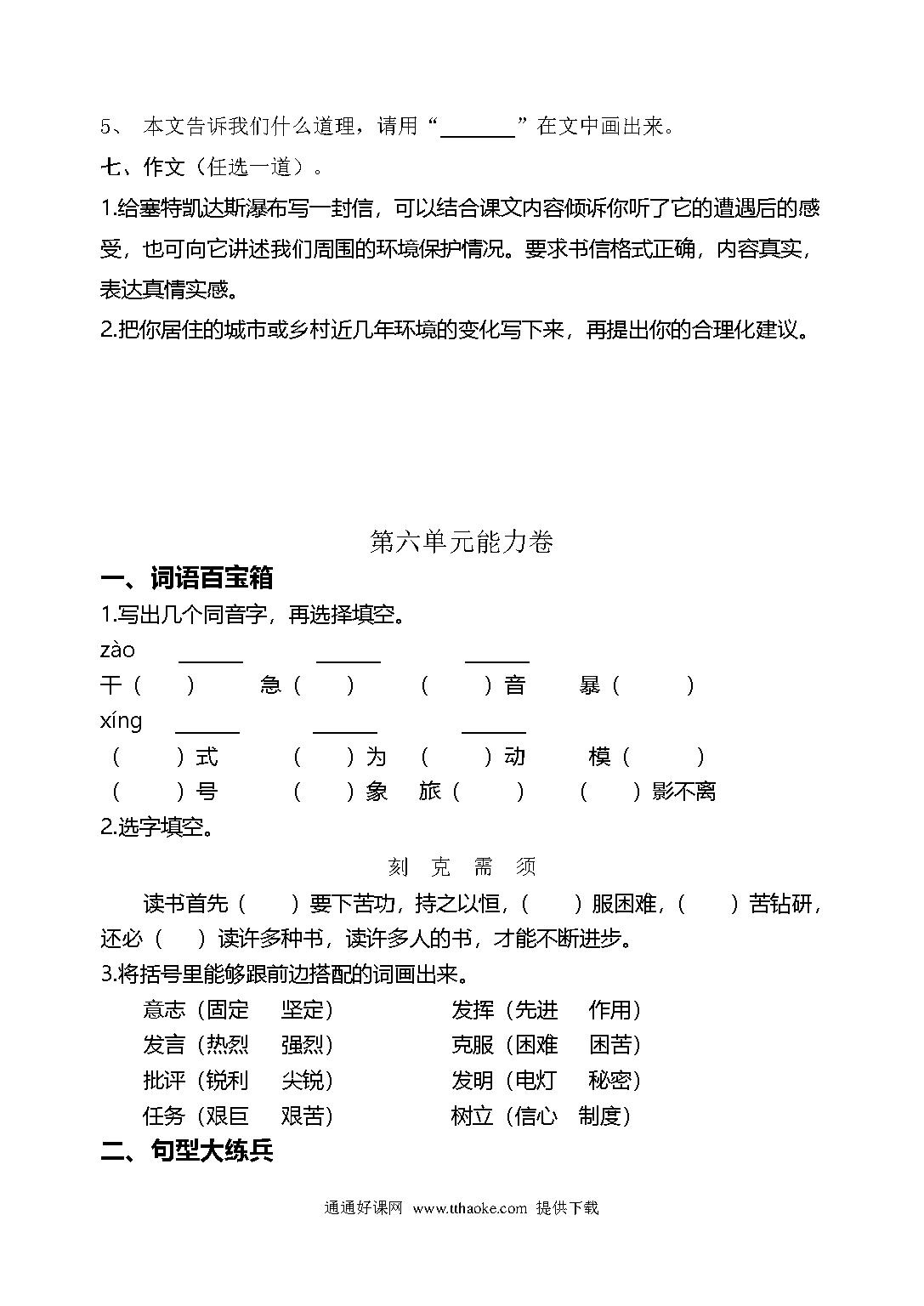 5、 本文告诉我们什么道理，请用“______”在文中画出来。

七、作文（任选一道）。

1.给塞特凯达斯瀑布写一封信，可以结合课文内容倾诉你听了它的遭遇后的感受，也可向它讲述我们周围的环境保护情况。要求书信格式正确，内容真实，表达真情实感。

2.把你居住的城市或乡村近几年环境的变化写下来，再提出你的合理化建议。

第六单元能力卷

一、词语百宝箱

1.写出几个同音字，再选择填空。

zào ______ ______ ______

干（ ） 急（ ） （ ）音 暴（ ）

xíng ______ ______ ______

（ ）式 （ ）为 （ ）动 模（ ）

（ ）号 （ ）象 旅（ ） （ ）影不离

2.选字填空。

刻 克 需 须

读书首先（ ）要下苦功，持之以恒，（ ）服困难，（ ）苦钻研，还必（ ）读许多种书，读许多人的书，才能不断进步。

3.将括号里能够跟前边搭配的词画出来。

意志（固定 坚定） 发挥（先进 作用）

发言（热烈 强烈） 克服（困难 困苦）

批评（锐利 尖锐） 发明（电灯 秘密）

任务（艰巨 艰苦） 树立（信心 制度）

二、句型大练兵

通通好课网 www.tthaoke.com 提供下载